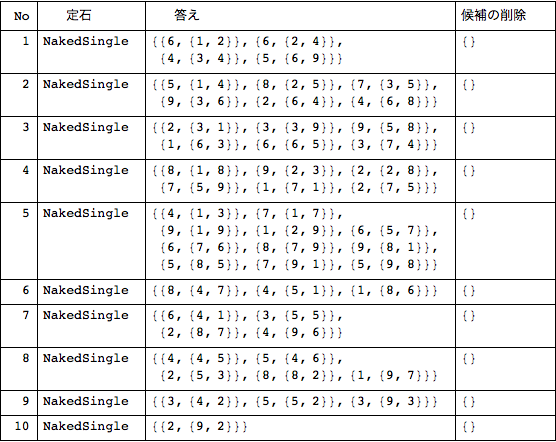 | No | 定石 | 答え | 候補の削除 |
|---|---|---|---|
| 1 | NakedSingle | {{6, {1, 2}}, {6, {2, 4}}, {4, {3, 4}}, {5, {6, 9}}} | {} |
| 2 | NakedSingle | {{5, {1, 4}}, {8, {2, 5}}, {7, {3, 5}}, {9, {3, 6}}, {2, {6, 4}}, {4, {6, 8}}} | {} |
| 3 | NakedSingle | {{2, {3, 1}}, {3, {3, 9}}, {9, {5, 8}}, {1, {6, 3}}, {6, {6, 5}}, {3, {7, 4}}} | {} |
| 4 | NakedSingle | {{8, {1, 8}}, {9, {2, 3}}, {2, {2, 8}}, {7, {5, 9}}, {1, {7, 1}}, {2, {7, 5}}} | {} |
| 5 | NakedSingle | {{4, {1, 3}}, {7, {1, 7}}, {9, {1, 9}}, {1, {2, 9}}, {6, {5, 7}}, {6, {7, 6}}, {8, {7, 9}}, {9, {8, 1}}, {5, {8, 5}}, {7, {9, 1}}, {5, {9, 8}}} | {} |
| 6 | NakedSingle | {{8, {4, 7}}, {4, {5, 1}}, {1, {8, 6}}} | {} |
| 7 | NakedSingle | {{6, {4, 1}}, {3, {5, 5}}, {2, {8, 7}}, {4, {9, 6}}} | {} |
| 8 | NakedSingle | {{4, {4, 5}}, {5, {4, 6}}, {2, {5, 3}}, {8, {8, 2}}, {1, {9, 7}}} | {} |
| 9 | NakedSingle | {{3, {4, 2}}, {5, {5, 2}}, {3, {9, 3}}} | {} |
| 10 | NakedSingle | {{2, {9, 2}}} | {} |